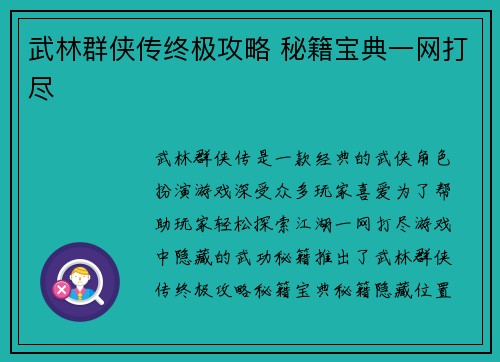 武林群侠传终极攻略 秘籍宝典一网打尽

武林群侠传是一款经典的武侠角色扮演游戏深受众多玩家喜爱为了帮助玩家轻松探索江湖一网打尽游戏中隐藏的武功秘籍推出了武林群侠传终极攻略秘籍宝典秘籍隐藏位置